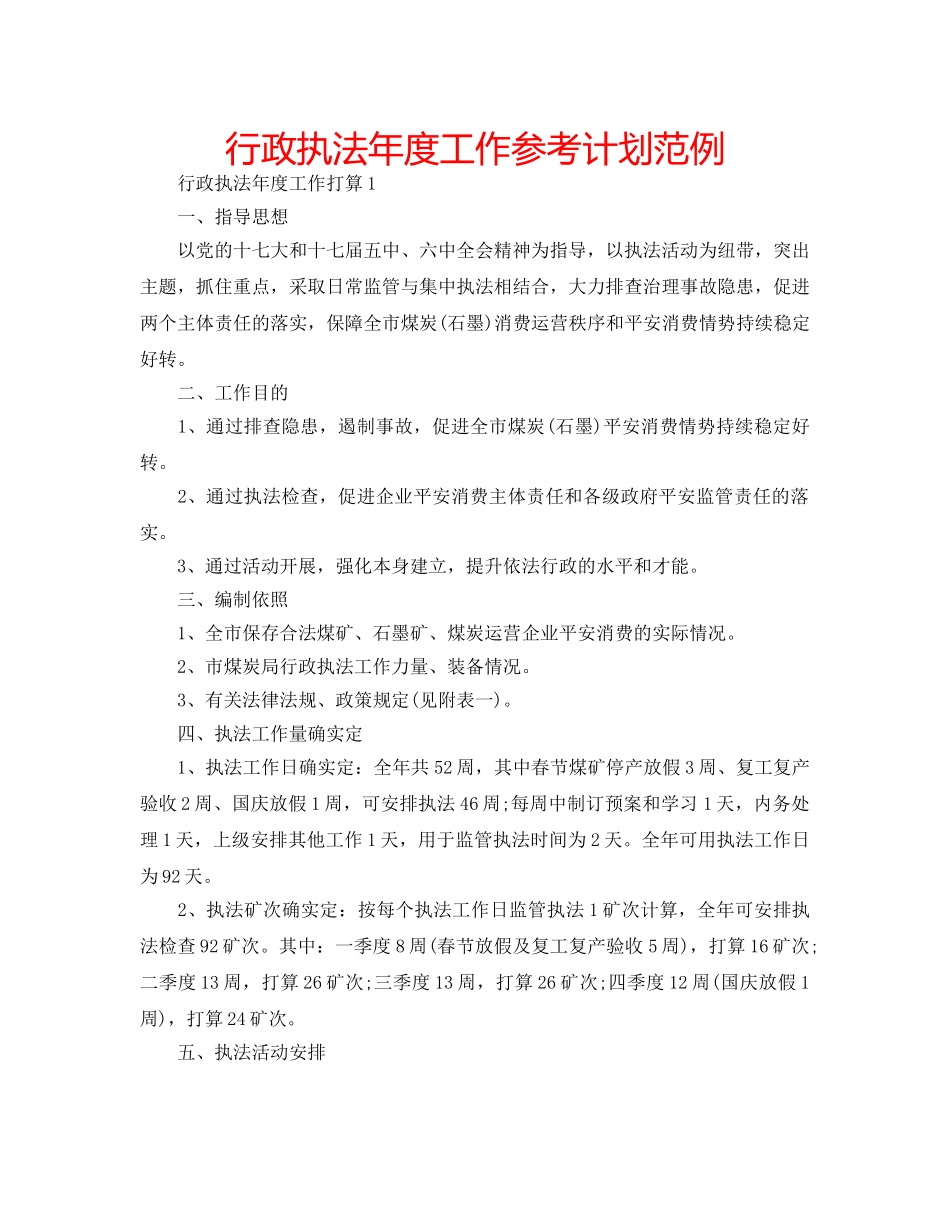 行政执法年度工作参考计划范例

行政执法年度工作打算1

一、指导思想

以党的十七大和十七届五中、六中全会精神为指导，以执法活动为纽带，突出主题，抓住重点，采取日常监管与集中执法相结合，大力排查治理事故隐患，促进两个主体责任的落实，保障全市煤炭(石墨)消费运营秩序和平安消费情势持续稳定好转。

二、工作目的

1、通过排查隐患，遏制事故，促进全市煤炭(石墨)平安消费情势持续稳定好转。

2、通过执法检查，促进企业平安消费主体责任和各级政府平安监管责任的落实。

3、通过活动开展，强化本身建立，提升依法行政的水平和才能。

三、编制依照

1、全市保存合法煤矿、石墨矿、煤炭运营企业平安消费的实际情况。

2、市煤炭局行政执法工作力量、装备情况。

3、有关法律法规、政策规定(见附表一)。

四、执法工作量确实定

1、执法工作日确实定：全年共52周，其中春节煤矿停产放假3周、复工复产验收2周、国庆放假1周，可安排执法46周;每周中制订预案和学习1天，内务处理1天，上级安排其他工作1天，用于监管执法时间为2天。全年可用执法工作日为92天。

2、执法矿次确实定：按每个执法工作日监管执法1矿次计算，全年可安排执法检查92矿次。其中：一季度8周(春节放假及复工复产验收5周)，打算16矿次;二季度13周，打算26矿次;三季度13周，打算26矿次;四季度12周(国庆放假1周)，打算24矿次。

五、执法活动安排